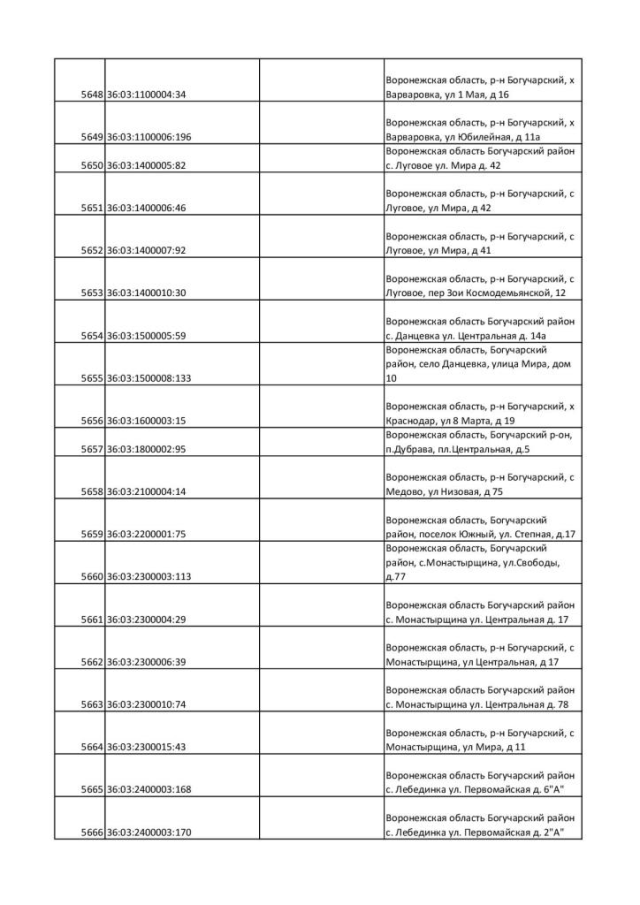 | | | | |
|---|---|---|---|
| 5648 | 36:03:1100004:34 | | Воронежская область, р-н Богучарский, х Варваровка, ул 1 Мая, д 16 |
| 5649 | 36:03:1100006:196 | | Воронежская область, р-н Богучарский, х Варваровка, ул Юбилейная, д 11а |
| 5650 | 36:03:1400005:82 | | Воронежская область Богучарский район с. Луговое ул. Мира д. 42 |
| 5651 | 36:03:1400006:46 | | Воронежская область, р-н Богучарский, с Луговое, ул Мира, д 42 |
| 5652 | 36:03:1400007:92 | | Воронежская область, р-н Богучарский, с Луговое, ул Мира, д 41 |
| 5653 | 36:03:1400010:30 | | Воронежская область, р-н Богучарский, с Луговое, пер Зои Космодемьянской, 12 |
| 5654 | 36:03:1500005:59 | | Воронежская область Богучарский район с. Данцевка ул. Центральная д. 14а |
| 5655 | 36:03:1500008:133 | | Воронежская область, Богучарский район, село Данцевка, улица Мира, дом 10 |
| 5656 | 36:03:1600003:15 | | Воронежская область, р-н Богучарский, х Краснодар, ул 8 Марта, д 19 |
| 5657 | 36:03:1800002:95 | | Воронежская область, Богучарский р-он, п.Дубрава, пл.Центральная, д.5 |
| 5658 | 36:03:2100004:14 | | Воронежская область, р-н Богучарский, с Медово, ул Низовая, д 75 |
| 5659 | 36:03:2200001:75 | | Воронежская область, Богучарский район, поселок Южный, ул. Степная, д.17 |
| 5660 | 36:03:2300003:113 | | Воронежская область, Богучарский район, с.Монастырщина, ул.Свободы, д.77 |
| 5661 | 36:03:2300004:29 | | Воронежская область Богучарский район с. Монастырщина ул. Центральная д. 17 |
| 5662 | 36:03:2300006:39 | | Воронежская область, р-н Богучарский, с Монастырщина, ул Центральная, д 17 |
| 5663 | 36:03:2300010:74 | | Воронежская область Богучарский район с. Монастырщина ул. Центральная д. 78 |
| 5664 | 36:03:2300015:43 | | Воронежская область, р-н Богучарский, с Монастырщина, ул Мира, д 11 |
| 5665 | 36:03:2400003:168 | | Воронежская область Богучарский район с. Лебединка ул. Первомайская д. 6"А" |
| 5666 | 36:03:2400003:170 | | Воронежская область Богучарский район с. Лебединка ул. Первомайская д. 2"А" |